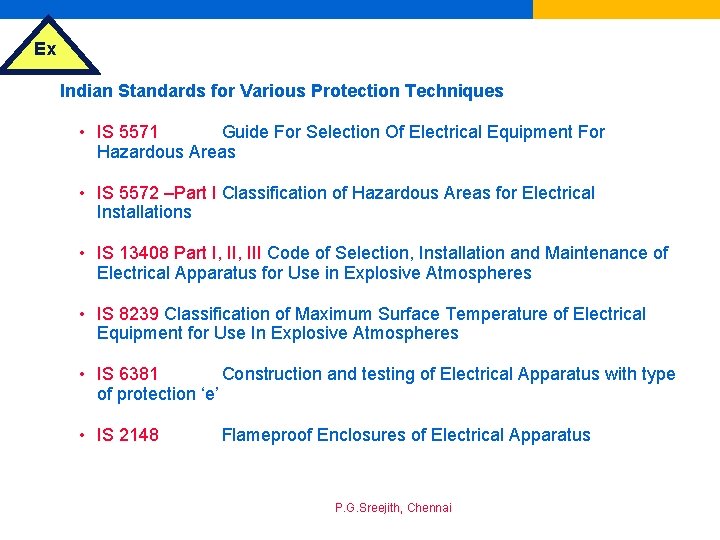 Ex

Indian Standards for Various Protection Techniques

• IS 5571 Guide For Selection Of Electrical Equipment For Hazardous Areas

• IS 5572 –Part I Classification of Hazardous Areas for Electrical Installations

• IS 13408 Part I, II, III Code of Selection, Installation and Maintenance of Electrical Apparatus for Use in Explosive Atmospheres

• IS 8239 Classification of Maximum Surface Temperature of Electrical Equipment for Use In Explosive Atmospheres

• IS 6381 Construction and testing of Electrical Apparatus with type of protection 'e'

• IS 2148 Flameproof Enclosures of Electrical Apparatus

P.G.Sreejith, Chennai